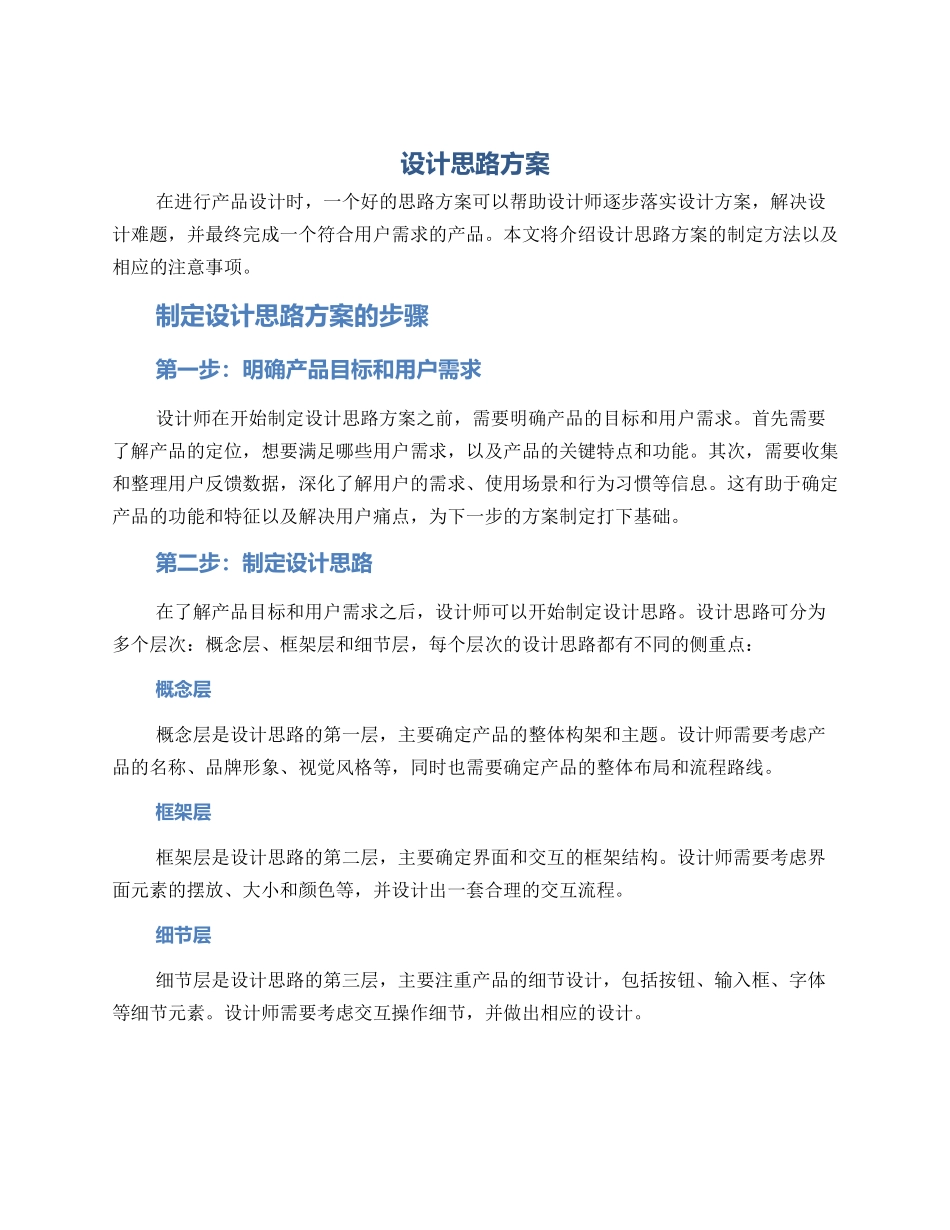 设计思路方案

在进行产品设计时，一个好的思路方案可以帮助设计师逐步落实设计方案，解决设计难题，并最终完成一个符合用户需求的产品。本文将介绍设计思路方案的制定方法以及相应的注意事项。

制定设计思路方案的步骤

第一步：明确产品目标和用户需求

设计师在开始制定设计思路方案之前，需要明确产品的目标和用户需求。首先需要了解产品的定位，想要满足哪些用户需求，以及产品的关键特点和功能。其次，需要收集和整理用户反馈数据，深化了解用户的需求、使用场景和行为习惯等信息。这有助于确定产品的功能和特征以及解决用户痛点，为下一步的方案制定打下基础。

第二步：制定设计思路

在了解产品目标和用户需求之后，设计师可以开始制定设计思路。设计思路可分为多个层次：概念层、框架层和细节层，每个层次的设计思路都有不同的侧重点：

概念层

概念层是设计思路的第一层，主要确定产品的整体构架和主题。设计师需要考虑产品的名称、品牌形象、视觉风格等，同时也需要确定产品的整体布局和流程路线。

框架层

框架层是设计思路的第二层，主要确定界面和交互的框架结构。设计师需要考虑界面元素的摆放、大小和颜色等，并设计出一套合理的交互流程。

细节层

细节层是设计思路的第三层，主要注重产品的细节设计，包括按钮、输入框、字体等细节元素。设计师需要考虑交互操作细节，并做出相应的设计。